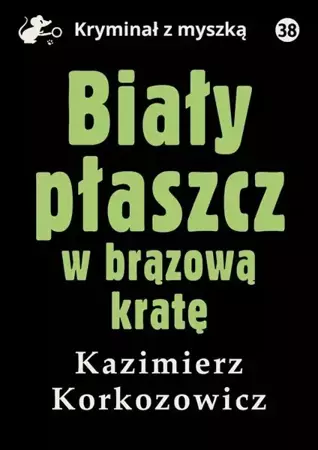 Kryminał z myszką

38

Biały płaszcz w brązową kratę

Kazimierz Korkozowicz